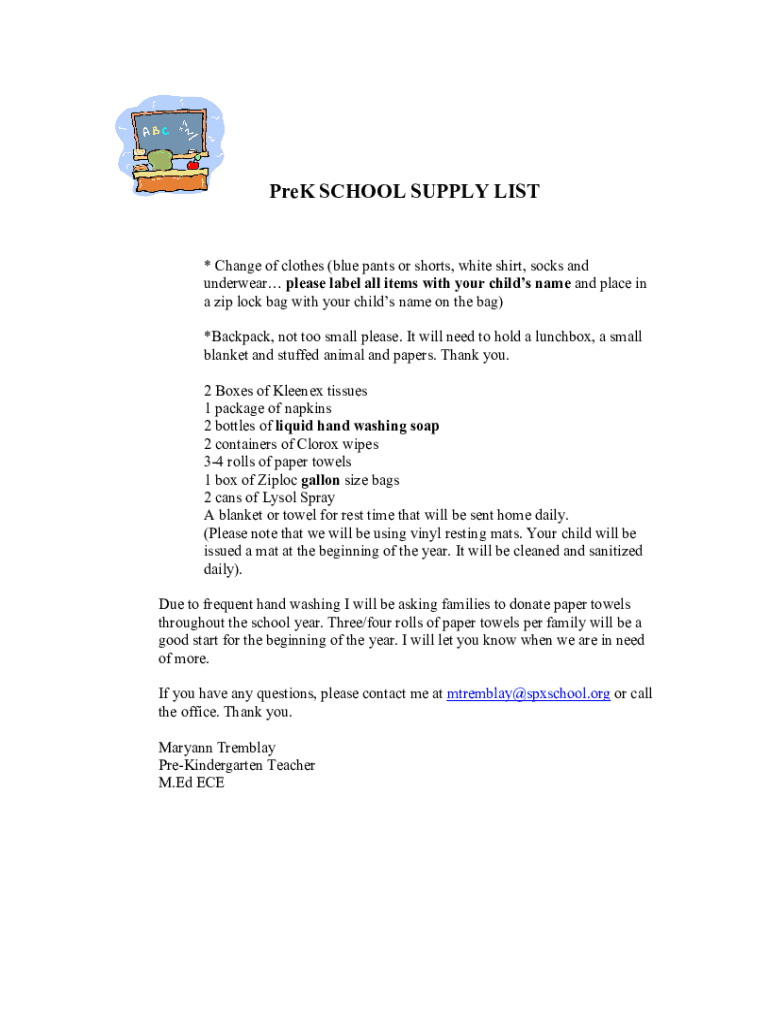 ABC

PreK SCHOOL SUPPLY LIST

* Change of clothes (blue pants or shorts, white shirt, socks and underwear… please label all items with your child's name and place in a zip lock bag with your child's name on the bag)

*Backpack, not too small please. It will need to hold a lunchbox, a small blanket and stuffed animal and papers. Thank you.

2 Boxes of Kleenex tissues
1 package of napkins
2 bottles of liquid hand washing soap
2 containers of Clorox wipes
3-4 rolls of paper towels
1 box of Ziploc gallon size bags
2 cans of Lysol Spray
A blanket or towel for rest time that will be sent home daily.
(Please note that we will be using vinyl resting mats. Your child will be issued a mat at the beginning of the year. It will be cleaned and sanitized daily).

Due to frequent hand washing I will be asking families to donate paper towels throughout the school year. Three/four rolls of paper towels per family will be a good start for the beginning of the year. I will let you know when we are in need of more.

If you have any questions, please contact me at mtremblay@spxschool.org or call the office. Thank you.

Maryann Tremblay
Pre-Kindergarten Teacher
M.Ed ECE